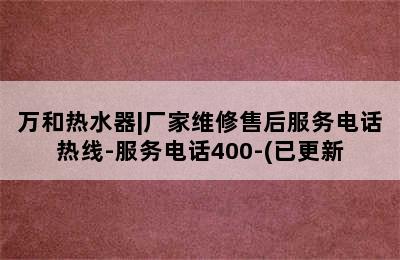 万和热水器|厂家维修售后服务电话热线-服务电话400-(已更新